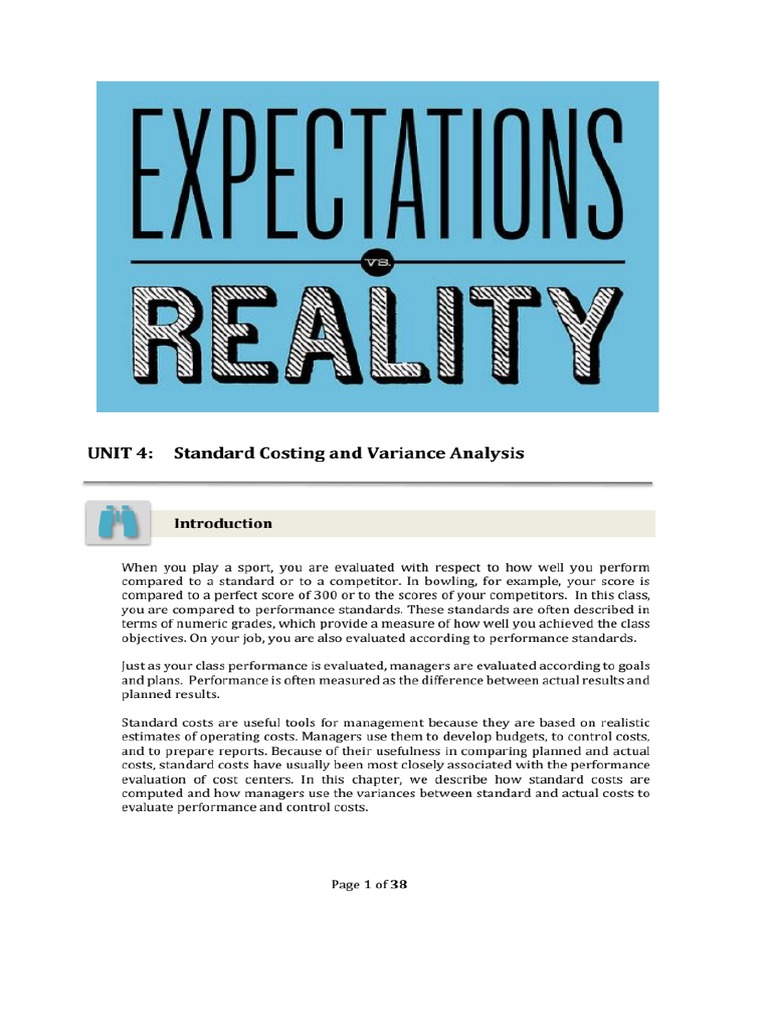 EXPECTATIONS

VS.

REALITY

UNIT 4: Standard Costing and Variance Analysis

Introduction

When you play a sport, you are evaluated with respect to how well you perform compared to a standard or to a competitor. In bowling, for example, your score is compared to a perfect score of 300 or to the scores of your competitors. In this class, you are compared to performance standards. These standards are often described in terms of numeric grades, which provide a measure of how well you achieved the class objectives. On your job, you are also evaluated according to performance standards.

Just as your class performance is evaluated, managers are evaluated according to goals and plans. Performance is often measured as the difference between actual results and planned results.

Standard costs are useful tools for management because they are based on realistic estimates of operating costs. Managers use them to develop budgets, to control costs, and to prepare reports. Because of their usefulness in comparing planned and actual costs, standard costs have usually been most closely associated with the performance evaluation of cost centers. In this chapter, we describe how standard costs are computed and how managers use the variances between standard and actual costs to evaluate performance and control costs.

Page 1 of 38